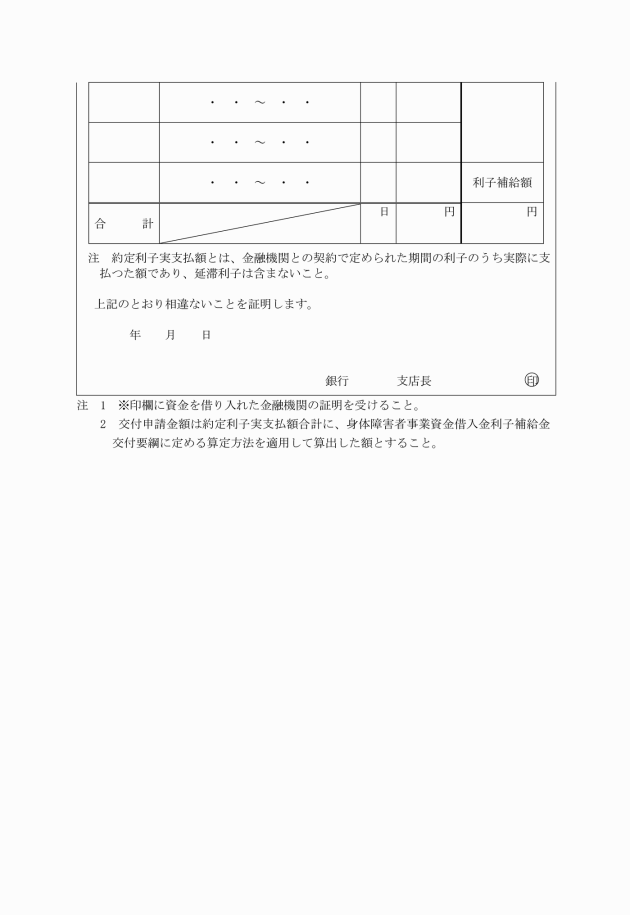 | | ・　・　～　・　・ | | | |
|---|---|---|---|---|
| | ・　・　～　・　・ | | | |
| | ・　・　～　・　・ | | | 利子補給額 |
| 合　　計 | | 日 | 円 | 円 |

注　約定利子実支払額とは、金融機関との契約で定められた期間の利子のうち実際に支払つた額であり、延滞利子は含まないこと。

上記のとおり相違ないことを証明します。

年　　月　　日

銀行　　　　支店長　　　　印

注　1　※印欄に資金を借り入れた金融機関の証明を受けること。
2　交付申請金額は約定利子実支払額合計に、身体障害者事業資金借入金利子補給金交付要綱に定める算定方法を適用して算出した額とすること。